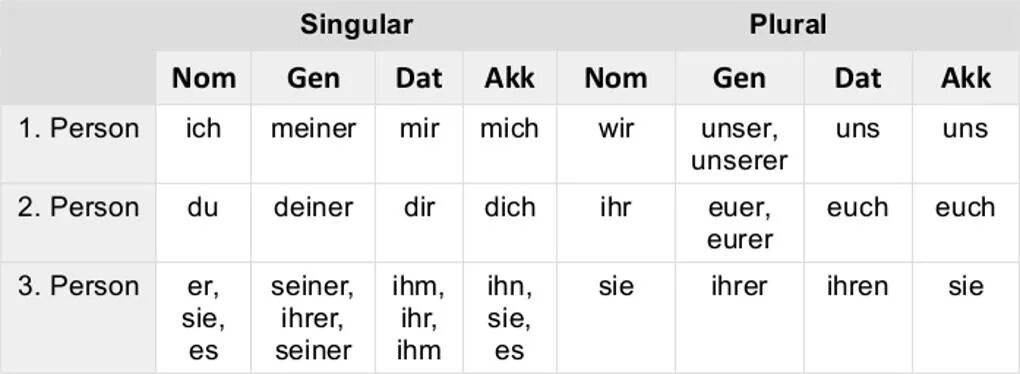 |  | Singular |  |  |  | Plural |  |  |  |
|---|---|---|---|---|---|---|---|---|
|  | Nom | Gen | Dat | Akk | Nom | Gen | Dat | Akk |
| 1. Person | ich | meiner | mir | mich | wir | unser, unserer | uns | uns |
| 2. Person | du | deiner | dir | dich | ihr | euer, eurer | euch | euch |
| 3. Person | er, sie, es | seiner, ihrer, seiner | ihm, ihr, ihm | ihn, sie, es | sie | ihrer | ihren | sie |